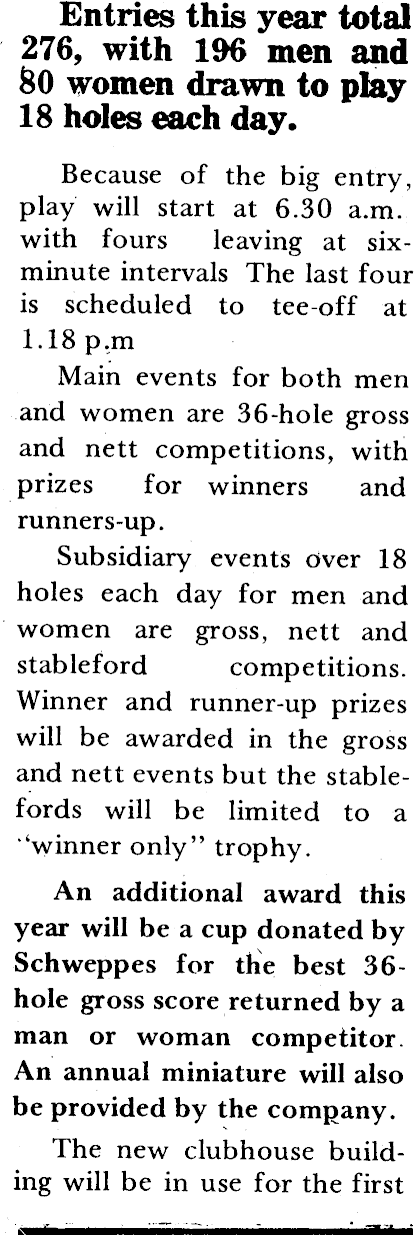 Entries this year total 276, with 196 men and 80 women drawn to play 18 holes each day.

Because of the big entry, play will start at 6.30 a.m. with fours leaving at six-minute intervals The last four is scheduled to tee-off at 1.18 p.m

Main events for both men and women are 36-hole gross and nett competitions, with prizes for winners and runners-up.

Subsidiary events over 18 holes each day for men and women are gross, nett and stableford competitions. Winner and runner-up prizes will be awarded in the gross and nett events but the stablefords will be limited to a "winner only" trophy.

An additional award this year will be a cup donated by Schweppes for the best 36-hole gross score returned by a man or woman competitor. An annual miniature will also be provided by the company.

The new clubhouse building will be in use for the first